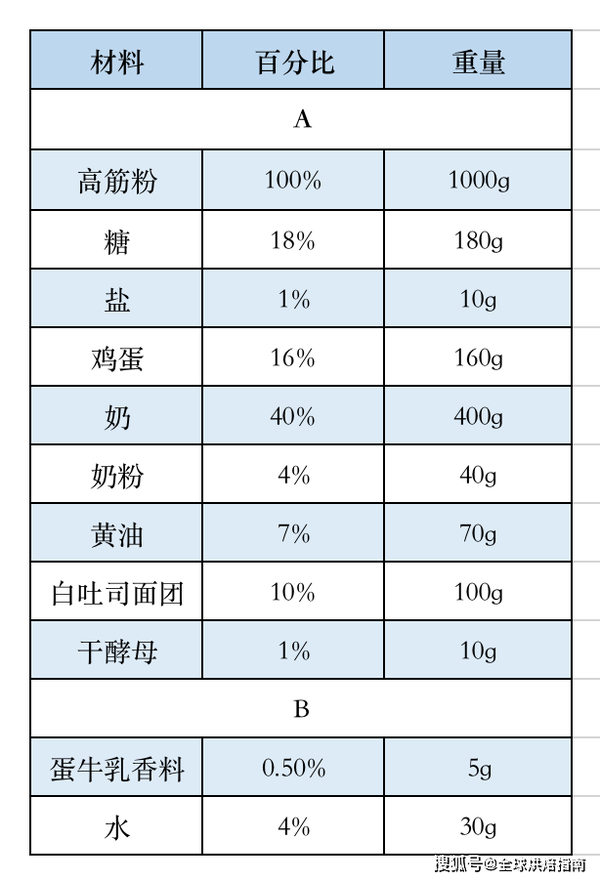 | 材料 | 百分比 | 重量 |
|---|---|---|
| A | | |
| 高筋粉 | 100% | 1000g |
| 糖 | 18% | 180g |
| 盐 | 1% | 10g |
| 鸡蛋 | 16% | 160g |
| 奶 | 40% | 400g |
| 奶粉 | 4% | 40g |
| 黄油 | 7% | 70g |
| 白吐司面团 | 10% | 100g |
| 干酵母 | 1% | 10g |
| B | | |
| 蛋牛乳香料 | 0.50% | 5g |
| 水 | 4% | 30g |

搜狐号@全球烘焙指南